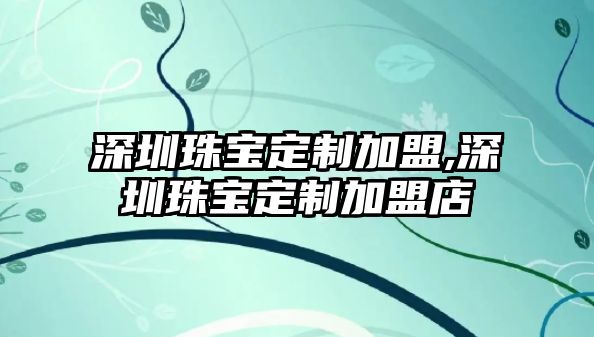 深圳珠宝定制加盟,深圳珠宝定制加盟店